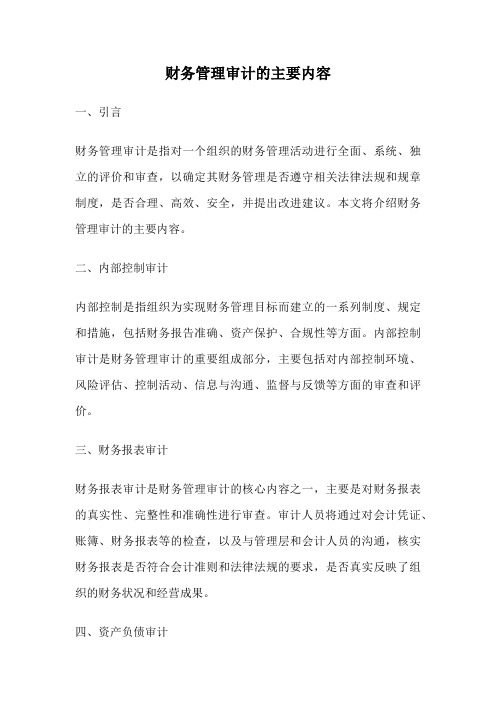 财务管理审计的主要内容

一、引言

财务管理审计是指对一个组织的财务管理活动进行全面、系统、独立的评价和审查，以确定其财务管理是否遵守相关法律法规和规章制度，是否合理、高效、安全，并提出改进建议。本文将介绍财务管理审计的主要内容。

二、内部控制审计

内部控制是指组织为实现财务管理目标而建立的一系列制度、规定和措施，包括财务报告准确、资产保护、合规性等方面。内部控制审计是财务管理审计的重要组成部分，主要包括对内部控制环境、风险评估、控制活动、信息与沟通、监督与反馈等方面的审查和评价。

三、财务报表审计

财务报表审计是财务管理审计的核心内容之一，主要是对财务报表的真实性、完整性和准确性进行审查。审计人员将通过对会计凭证、账簿、财务报表等的检查，以及与管理层和会计人员的沟通，核实财务报表是否符合会计准则和法律法规的要求，是否真实反映了组织的财务状况和经营成果。

四、资产负债审计